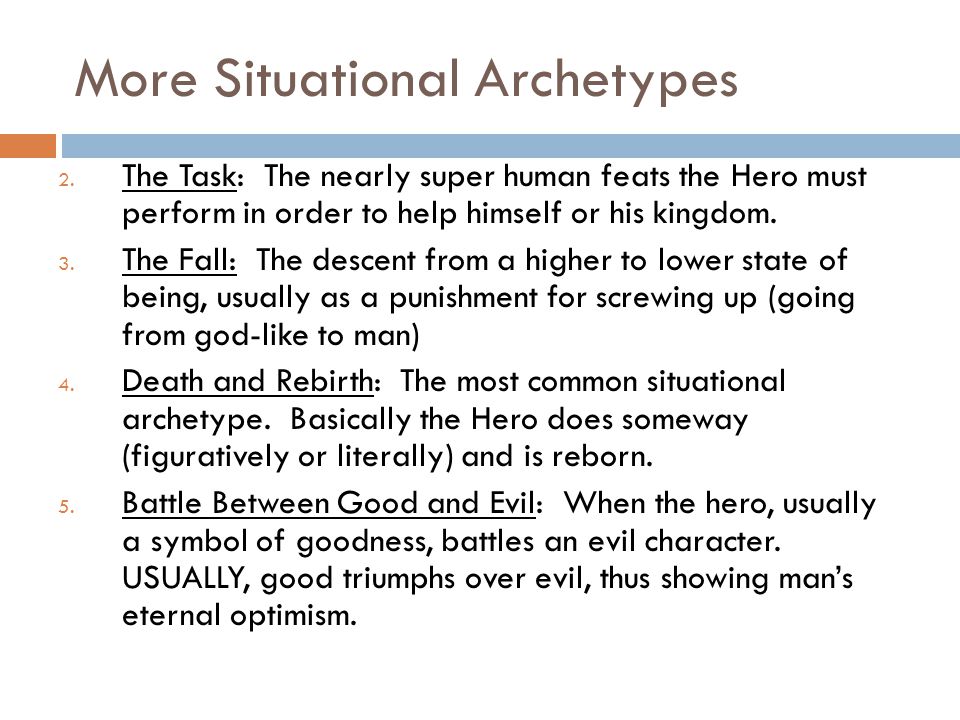 More Situational Archetypes

2. The Task: The nearly super human feats the Hero must perform in order to help himself or his kingdom.

3. The Fall: The descent from a higher to lower state of being, usually as a punishment for screwing up (going from god-like to man)

4. Death and Rebirth: The most common situational archetype. Basically the Hero does someway (figuratively or literally) and is reborn.

5. Battle Between Good and Evil: When the hero, usually a symbol of goodness, battles an evil character. USUALLY, good triumphs over evil, thus showing man's eternal optimism.